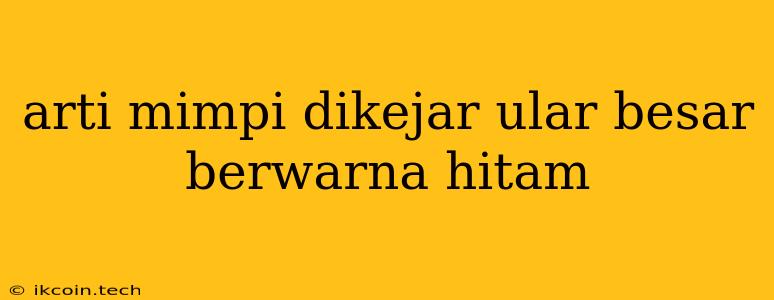 arti mimpi dikejar ular besar berwarna hitam

© ikcoin.tech